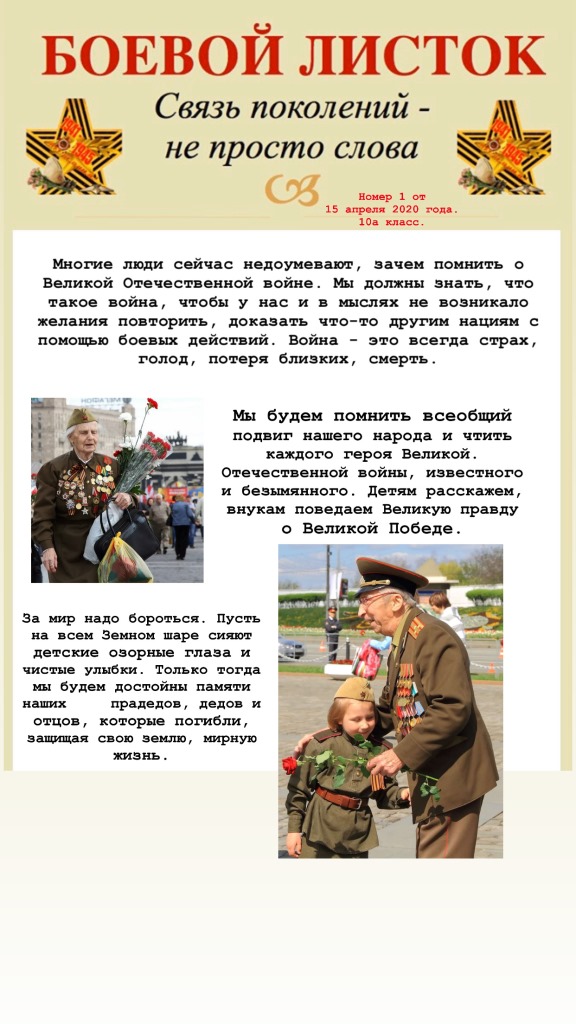 БОЕВОЙ ЛИСТОК

Связь поколений - не просто слова

Номер 1 от 15 апреля 2020 года. 10а класс.

Многие люди сейчас недоумевают, зачем помнить о Великой Отечественной войне. Мы должны знать, что такое война, чтобы у нас и в мыслях не возникало желания повторить, доказать что-то другим нациям с помощью боевых действий. Война - это всегда страх, голод, потеря близких, смерть.

Мы будем помнить всеобщий подвиг нашего народа и чтить каждого героя Великой. Отечественной войны, известного и безымянного. Детям расскажем, внукам поведаем Великую правду о Великой Победе.

За мир надо бороться. Пусть на всем Земном шаре сияют детские озорные глаза и чистые улыбки. Только тогда мы будем достойны памяти наших прадедов, дедов и отцов, которые погибли, защищая свою землю, мирную жизнь.